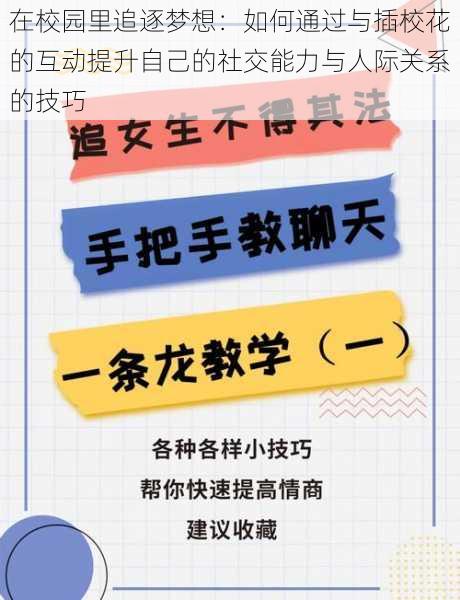 在校园里追逐梦想：如何通过与插校花的互动提升自己的社交能力与人际关系的技巧

追女生不得其法

手把手教聊天

一条龙教学（一）

各种各样小技巧
帮你快速提高情商
建议收藏